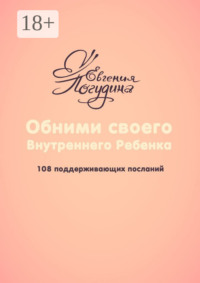 18+

Евгения Погудина

Обними своего Внутреннего Ребенка

108 поддерживающих посланий